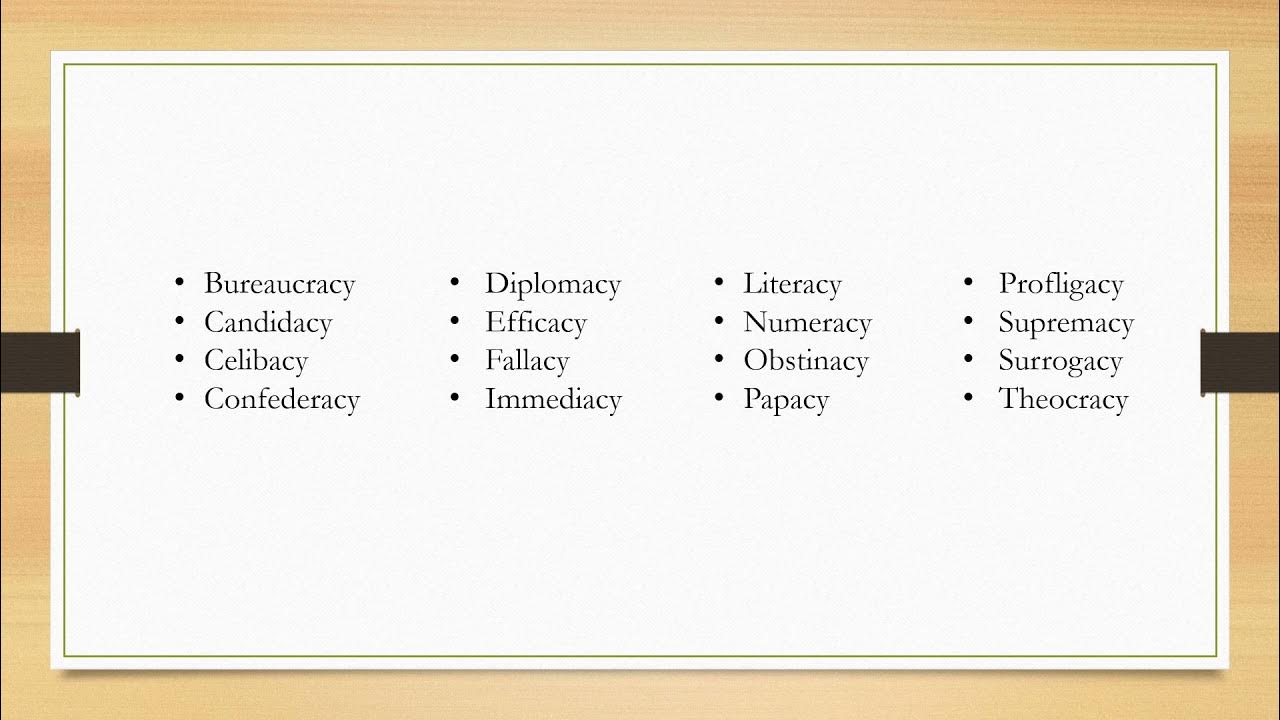 • Bureaucracy
• Candidacy
• Celibacy
• Confederacy

• Diplomacy
• Efficacy
• Fallacy
• Immediacy

• Literacy
• Numeracy
• Obstinacy
• Papacy

• Profligacy
• Supremacy
• Surrogacy
• Theocracy